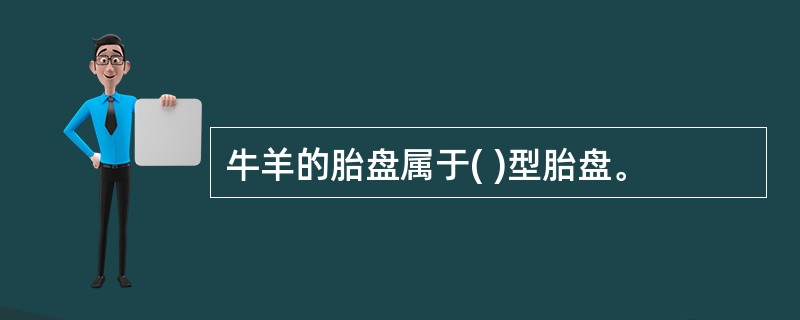 牛羊的胎盘属于( )型胎盘。